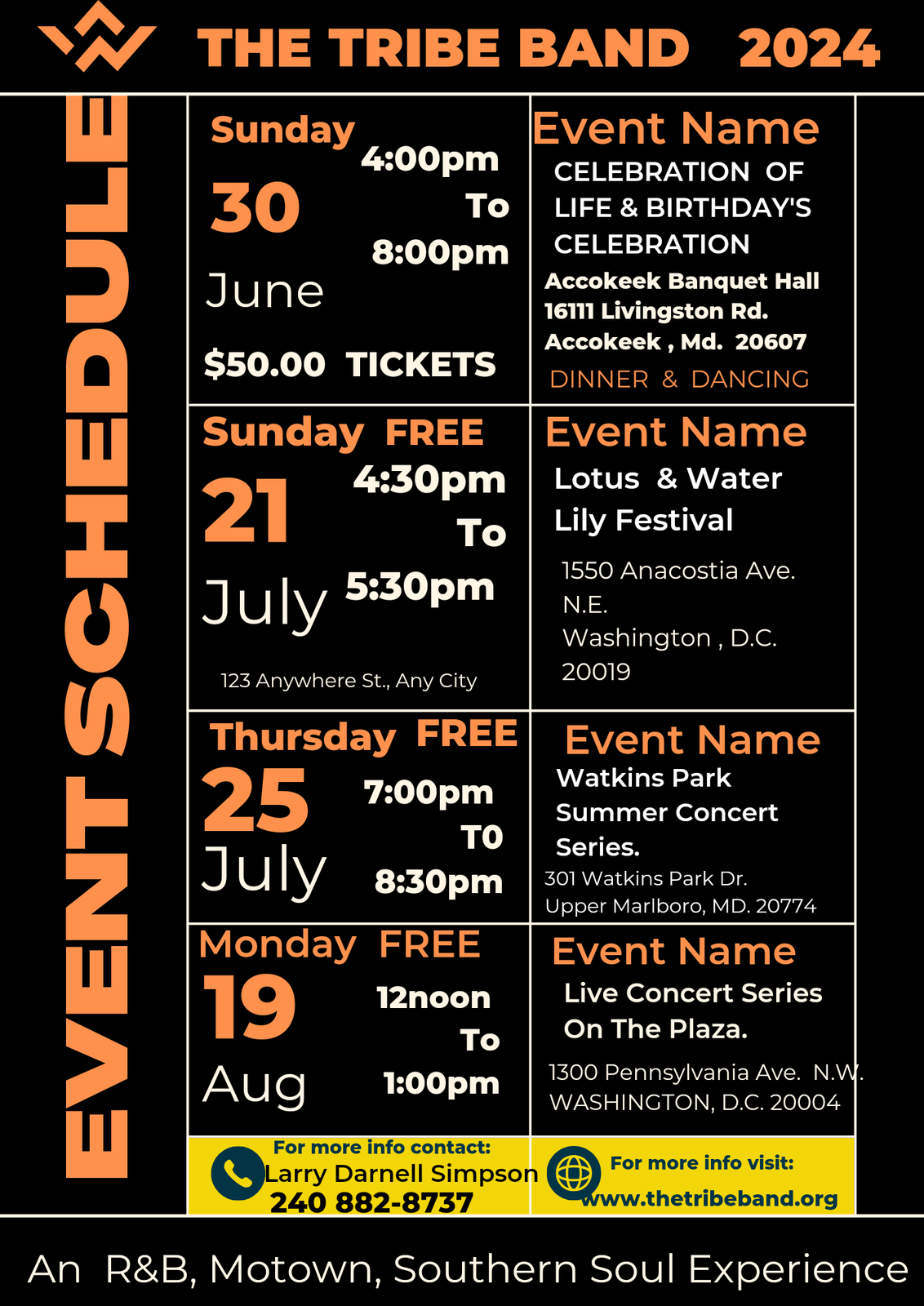 THE TRIBE BAND 2024

EVENT SCHEDULE

Sunday
30
June
4:00pm
To
8:00pm
$50.00 TICKETS

Event Name
CELEBRATION OF LIFE & BIRTHDAY'S CELEBRATION
Accokeek Banquet Hall
16111 Livingston Rd.
Accokeek , Md. 20607
DINNER & DANCING

Sunday FREE
21
July
4:30pm
To
5:30pm
123 Anywhere St., Any City

Event Name
Lotus & Water Lily Festival
1550 Anacostia Ave. N.E.
Washington , D.C. 20019

Thursday FREE
25
July
7:00pm
TO
8:30pm

Event Name
Watkins Park Summer Concert Series.
301 Watkins Park Dr.
Upper Marlboro, MD. 20774

Monday FREE
19
Aug
12noon
To
1:00pm

Event Name
Live Concert Series On The Plaza.
1300 Pennsylvania Ave. N.W.
WASHINGTON, D.C. 20004

For more info contact:
Larry Darnell Simpson
240 882-8737

For more info visit:
www.thetribeband.org

An R&B, Motown, Southern Soul Experience